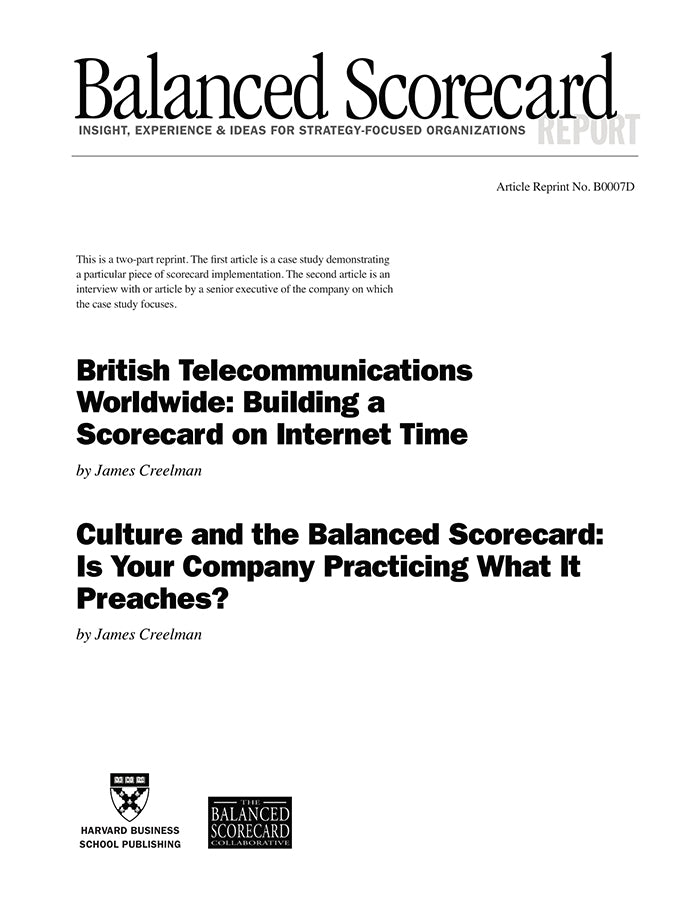 Balanced Scorecard
INSIGHT, EXPERIENCE & IDEAS FOR STRATEGY-FOCUSED ORGANIZATIONS REPORT

Article Reprint No. B0007D

This is a two-part reprint. The first article is a case study demonstrating a particular piece of scorecard implementation. The second article is an interview with or article by a senior executive of the company on which the case study focuses.

British Telecommunications Worldwide: Building a Scorecard on Internet Time

by James Creelman

Culture and the Balanced Scorecard: Is Your Company Practicing What It Preaches?

by James Creelman

HARVARD BUSINESS SCHOOL PUBLISHING

THE BALANCED SCORECARD COLLABORATIVE